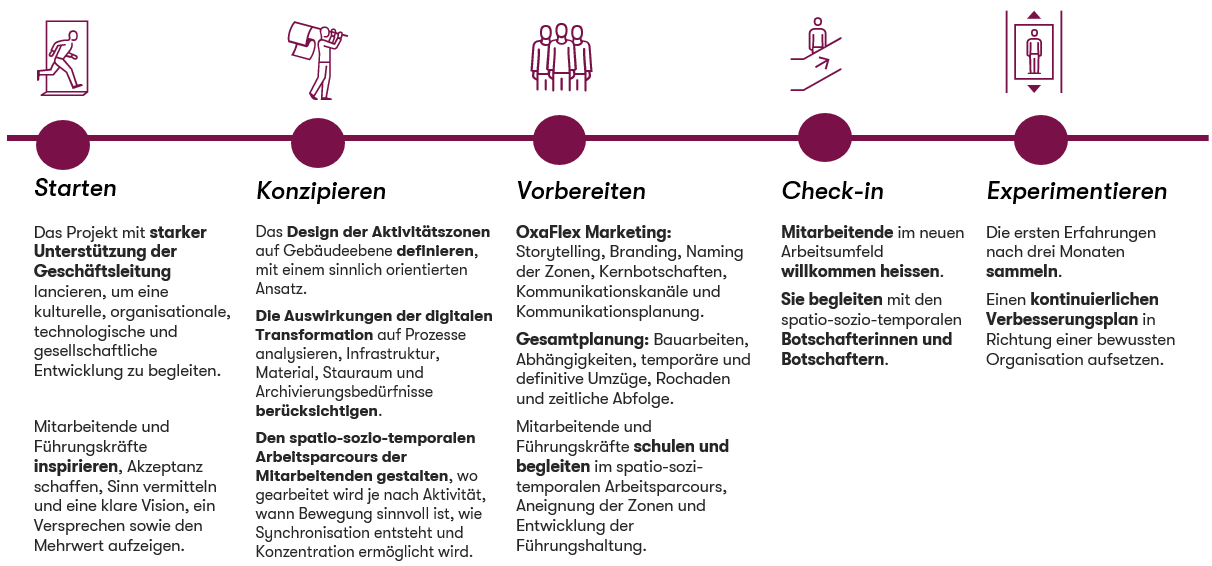 Starten

Das Projekt mit starker Unterstützung der Geschäftsleitung lancieren, um eine kulturelle, organisationale, technologische und gesellschaftliche Entwicklung zu begleiten.

Mitarbeitende und Führungskräfte inspirieren, Akzeptanz schaffen, Sinn vermitteln und eine klare Vision, ein Versprechen sowie den Mehrwert aufzeigen.

Konzipieren

Das Design der Aktivitätszonen auf Gebäudeebene definieren, mit einem sinnlich orientierten Ansatz.

Die Auswirkungen der digitalen Transformation auf Prozesse analysieren, Infrastruktur, Material, Stauraum und Archivierungsbedürfnisse berücksichtigen.

Den spatio-sozio-temporalen Arbeitsparcours der Mitarbeitenden gestalten, wo gearbeitet wird je nach Aktivität, wann Bewegung sinnvoll ist, wie Synchronisation entsteht und Konzentration ermöglicht wird.

Vorbereiten

OxaFlex Marketing: Storytelling, Branding, Naming der Zonen, Kernbotschaften, Kommunikationskanäle und Kommunikationsplanung.

Gesamtplanung: Bauarbeiten, Abhängigkeiten, temporäre und definitive Umzüge, Rochaden und zeitliche Abfolge.

Mitarbeitende und Führungskräfte schulen und begleiten im spatio-sozi-temporalen Arbeitsparcours, Aneignung der Zonen und Entwicklung der Führungshaltung.

Check-in

Mitarbeitende im neuen Arbeitsumfeld willkommen heissen.

Sie begleiten mit den spatio-sozio-temporalen Botschafterinnen und Botschaftern.

Experimentieren

Die ersten Erfahrungen nach drei Monaten sammeln.

Einen kontinuierlichen Verbesserungsplan in Richtung einer bewussten Organisation aufsetzen.